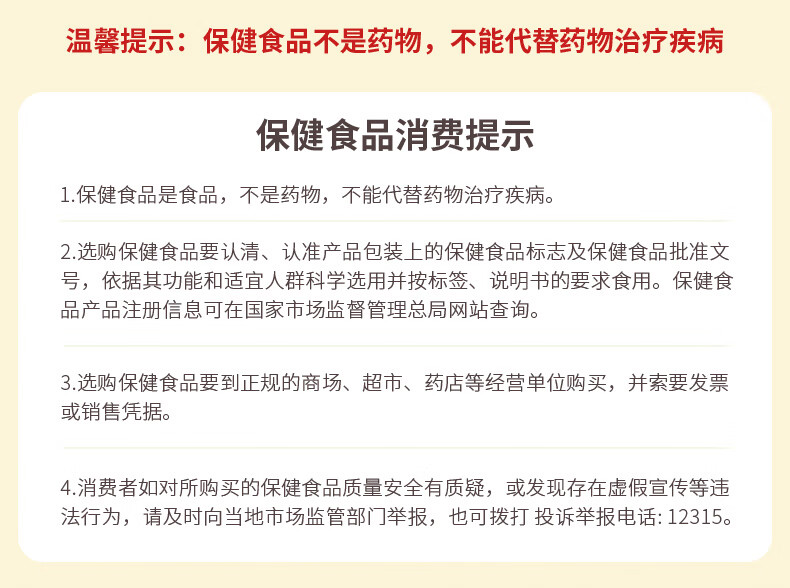 温馨提示：保健食品不是药物，不能代替药物治疗疾病

保健食品消费提示

1.保健食品是食品，不是药物，不能代替药物治疗疾病。

2.选购保健食品要认清、认准产品包装上的保健食品标志及保健食品批准文号，依据其功能和适宜人群科学选用并按标签、说明书的要求食用。保健食品产品注册信息可在国家市场监督管理总局网站查询。

3.选购保健食品要到正规的商场、超市、药店等经营单位购买，并索要发票或销售凭据。

4.消费者如对所购买的保健食品质量安全有质疑，或发现存在虚假宣传等违法行为，请及时向当地市场监管部门举报，也可拨打 投诉举报电话: 12315。